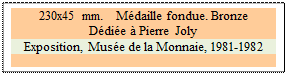 230x45 mm. Médaille fondue. Bronze
Dédiée à Pierre Joly
Exposition, Musée de la Monnaie, 1981-1982